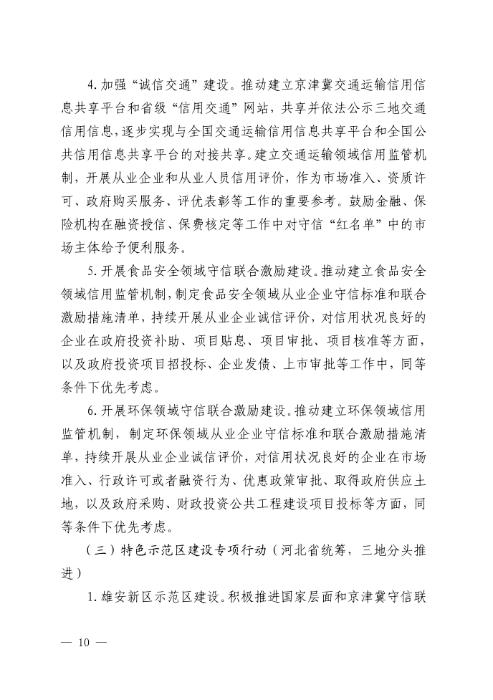 4. 加强“诚信交通”建设。推动建立京津冀交通运输信用信息共享平台和省级“信用交通”网站，共享并依法公示三地交通信用信息，逐步实现与全国交通运输信用信息共享平台和全国公共信用信息共享平台的对接共享。建立交通运输领域信用监管机制，开展从业企业和从业人员信用评价，作为市场准入、资质许可、政府购买服务、评优表彰等工作的重要参考。鼓励金融、保险机构在融资授信、保费核定等工作中对守信“红名单”中的市场主体给予便利服务。

5. 开展食品安全领域守信联合激励建设。推动建立食品安全领域信用监管机制，制定食品安全领域从业企业守信标准和联合激励措施清单，持续开展从业企业诚信评价，对信用状况良好的企业在政府投资补助、项目贴息、项目审批、项目核准等方面，以及政府投资项目招投标、企业发债、上市审批等工作中，同等条件下优先考虑。

6. 开展环保领域守信联合激励建设。推动建立环保领域信用监管机制，制定环保领域从业企业守信标准和联合激励措施清单，持续开展从业企业诚信评价，对信用状况良好的企业在市场准入、行政许可或者融资行为、优惠政策审批、取得政府供应土地，以及政府采购、财政投资公共工程建设项目投标等方面，同等条件下优先考虑。

（三）特色示范区建设专项行动（河北省统筹，三地分头推进）

1. 雄安新区示范区建设。积极推进国家层面和京津冀守信联

— 10 —